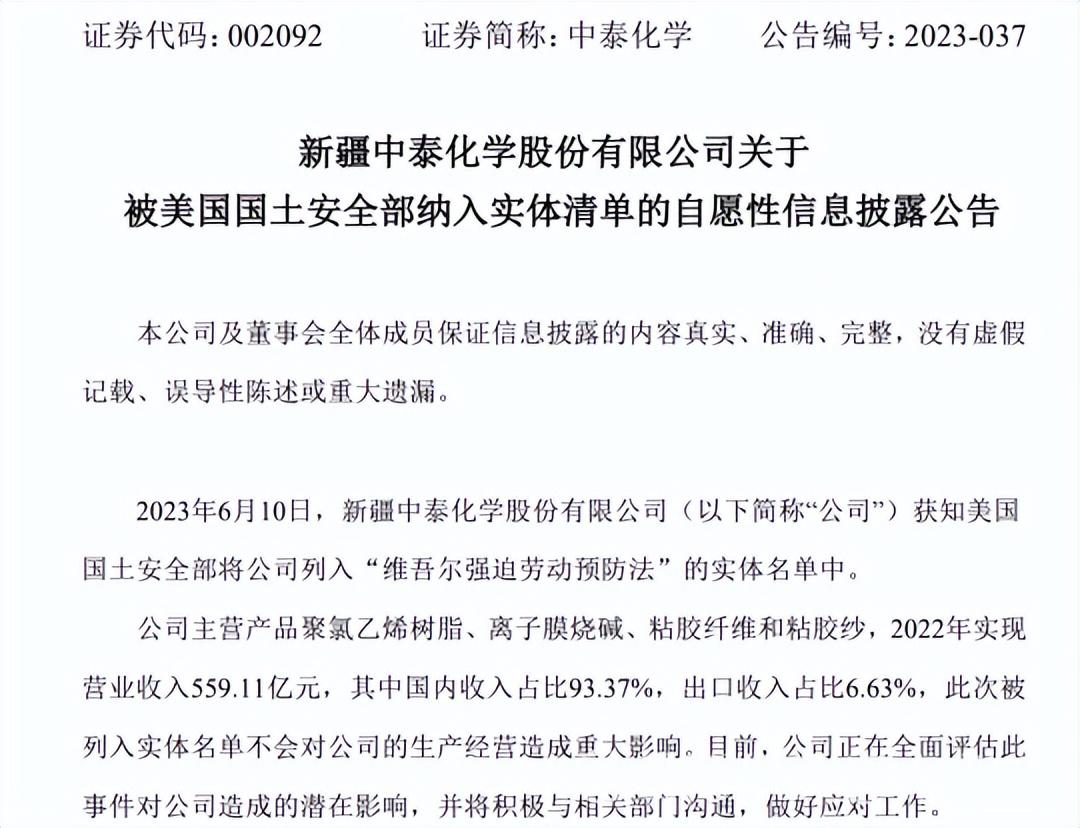 证券代码：002092 证券简称：中泰化学 公告编号：2023-037

新疆中泰化学股份有限公司关于
被美国国土安全部纳入实体清单的自愿性信息披露公告

本公司及董事会全体成员保证信息披露的内容真实、准确、完整，没有虚假记载、误导性陈述或重大遗漏。

2023年6月10日，新疆中泰化学股份有限公司（以下简称“公司”）获知美国国土安全部将公司列入“维吾尔强迫劳动预防法”的实体名单中。

公司主营产品聚氯乙烯树脂、离子膜烧碱、粘胶纤维和粘胶纱，2022年实现营业收入559.11亿元，其中国内收入占比93.37%，出口收入占比6.63%，此次被列入实体名单不会对公司的生产经营造成重大影响。目前，公司正在全面评估此事件对公司造成的潜在影响，并将积极与相关部门沟通，做好应对工作。